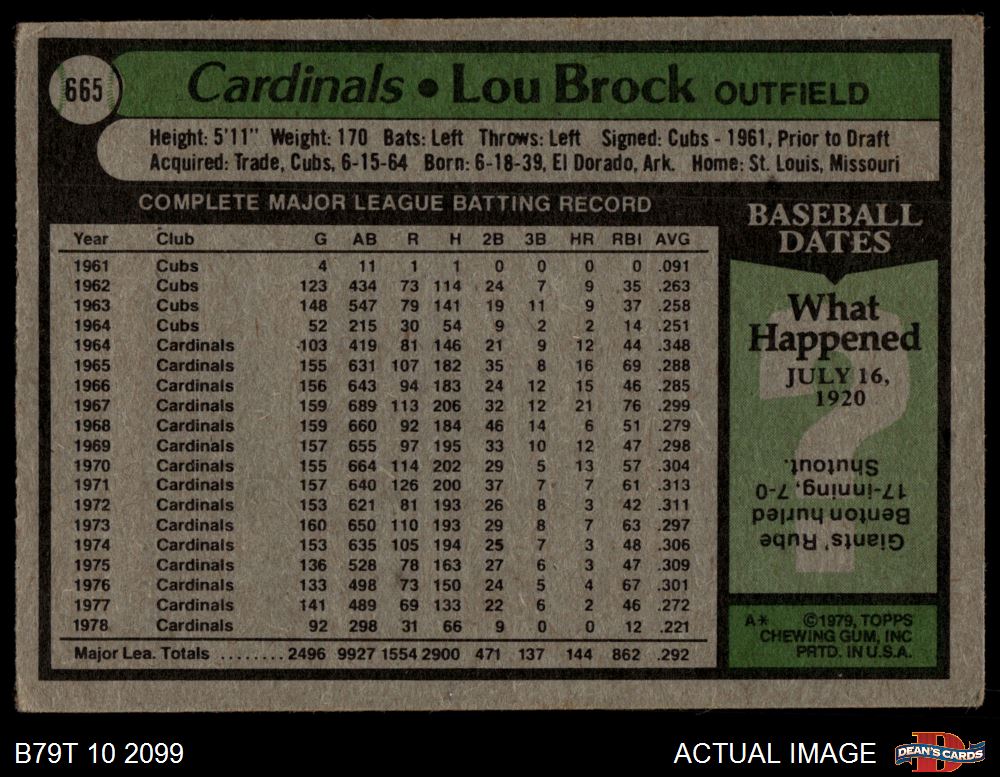 665

Cardinals • Lou Brock OUTFIELD

Height: 5'11" Weight: 170 Bats: Left Throws: Left Signed: Cubs - 1961, Prior to Draft
Acquired: Trade, Cubs, 6-15-64 Born: 6-18-39, El Dorado, Ark. Home: St. Louis, Missouri

COMPLETE MAJOR LEAGUE BATTING RECORD

| Year | Club | G | AB | R | H | 2B | 3B | HR | RBI | AVG |
|---|---|---|---|---|---|---|---|---|---|---|
| 1961 | Cubs | 4 | 11 | 1 | 1 | 0 | 0 | 0 | 0 | .091 |
| 1962 | Cubs | 123 | 434 | 73 | 114 | 24 | 7 | 9 | 35 | .263 |
| 1963 | Cubs | 148 | 547 | 79 | 141 | 19 | 11 | 9 | 37 | .258 |
| 1964 | Cubs | 52 | 215 | 30 | 54 | 9 | 2 | 2 | 14 | .251 |
| 1964 | Cardinals | 103 | 419 | 81 | 146 | 21 | 9 | 12 | 44 | .348 |
| 1965 | Cardinals | 155 | 631 | 107 | 182 | 35 | 8 | 16 | 69 | .288 |
| 1966 | Cardinals | 156 | 643 | 94 | 183 | 24 | 12 | 15 | 46 | .285 |
| 1967 | Cardinals | 159 | 689 | 113 | 206 | 32 | 12 | 21 | 76 | .299 |
| 1968 | Cardinals | 159 | 660 | 92 | 184 | 46 | 14 | 6 | 51 | .279 |
| 1969 | Cardinals | 157 | 655 | 97 | 195 | 33 | 10 | 12 | 47 | .298 |
| 1970 | Cardinals | 155 | 664 | 114 | 202 | 29 | 5 | 13 | 57 | .304 |
| 1971 | Cardinals | 157 | 640 | 126 | 200 | 37 | 7 | 7 | 61 | .313 |
| 1972 | Cardinals | 153 | 621 | 81 | 193 | 26 | 8 | 3 | 42 | .311 |
| 1973 | Cardinals | 160 | 650 | 110 | 193 | 29 | 8 | 7 | 63 | .297 |
| 1974 | Cardinals | 153 | 635 | 105 | 194 | 25 | 7 | 3 | 48 | .306 |
| 1975 | Cardinals | 136 | 528 | 78 | 163 | 27 | 6 | 3 | 47 | .309 |
| 1976 | Cardinals | 133 | 498 | 73 | 150 | 24 | 5 | 4 | 67 | .301 |
| 1977 | Cardinals | 141 | 489 | 69 | 133 | 22 | 6 | 2 | 46 | .272 |
| 1978 | Cardinals | 92 | 298 | 31 | 66 | 9 | 0 | 0 | 12 | .221 |
| Major Lea. Totals | | 2496 | 9927 | 1554 | 2900 | 471 | 137 | 144 | 862 | .292 |

BASEBALL DATES

What Happened
JULY 16, 1920

Giants' Rube Benton hurled 17-inning, 7-0 Shutout.

A* ©1979, TOPPS CHEWING GUM, INC PRTD. IN U.S.A.

B79T 10 2099

ACTUAL IMAGE

DEAN'S CARDS